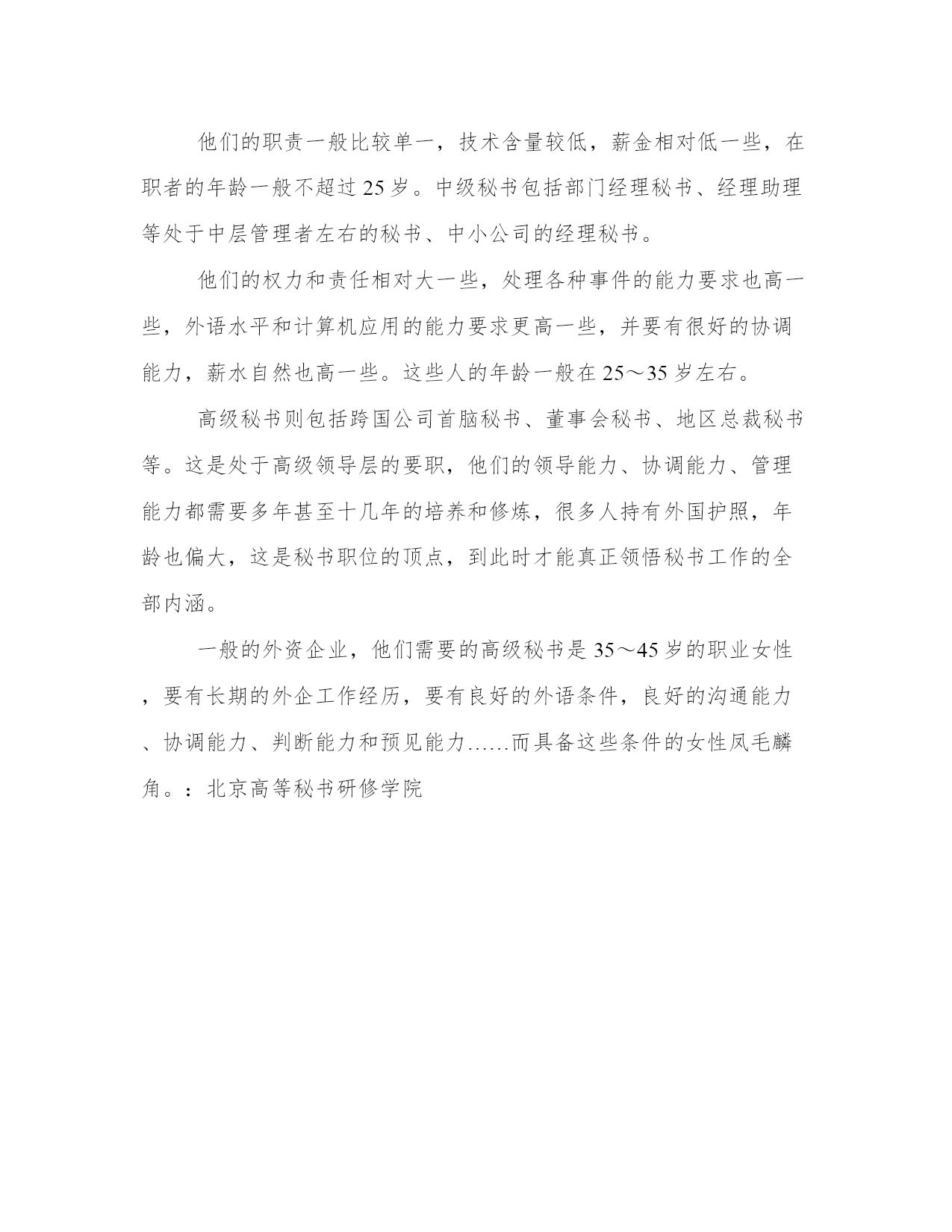 他们的职责一般比较单一，技术含量较低，薪金相对低一些，在职者的年龄一般不超过25岁。中级秘书包括部门经理秘书、经理助理等处于中层管理者左右的秘书、中小公司的经理秘书。

他们的权力和责任相对大一些，处理各种事件的能力要求也高一些，外语水平和计算机应用的能力要求更高一些，并要有很好的协调能力，薪水自然也高一些。这些人的年龄一般在25～35岁左右。

高级秘书则包括跨国公司首脑秘书、董事会秘书、地区总裁秘书等。这是处于高级领导层的要职，他们的领导能力、协调能力、管理能力都需要多年甚至十几年的培养和修炼，很多人持有外国护照，年龄也偏大，这是秘书职位的顶点，到此时才能真正领悟秘书工作的全部内涵。

一般的外资企业，他们需要的高级秘书是35～45岁的职业女性，要有长期的外企工作经历，要有良好的外语条件，良好的沟通能力、协调能力、判断能力和预见能力……而具备这些条件的女性凤毛麟角。：北京高等秘书研修学院